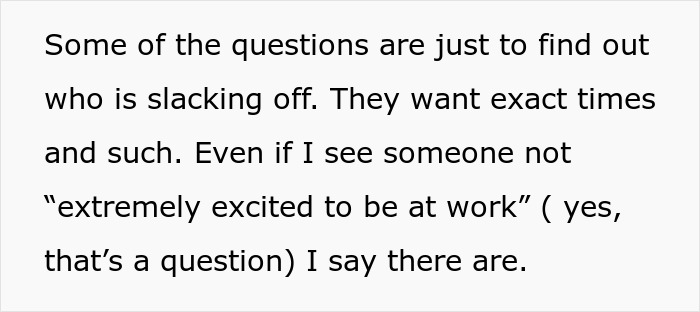 Some of the questions are just to find out who is slacking off. They want exact times and such. Even if I see someone not “extremely excited to be at work” ( yes, that’s a question) I say there are.